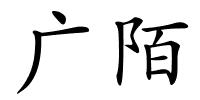 广陌